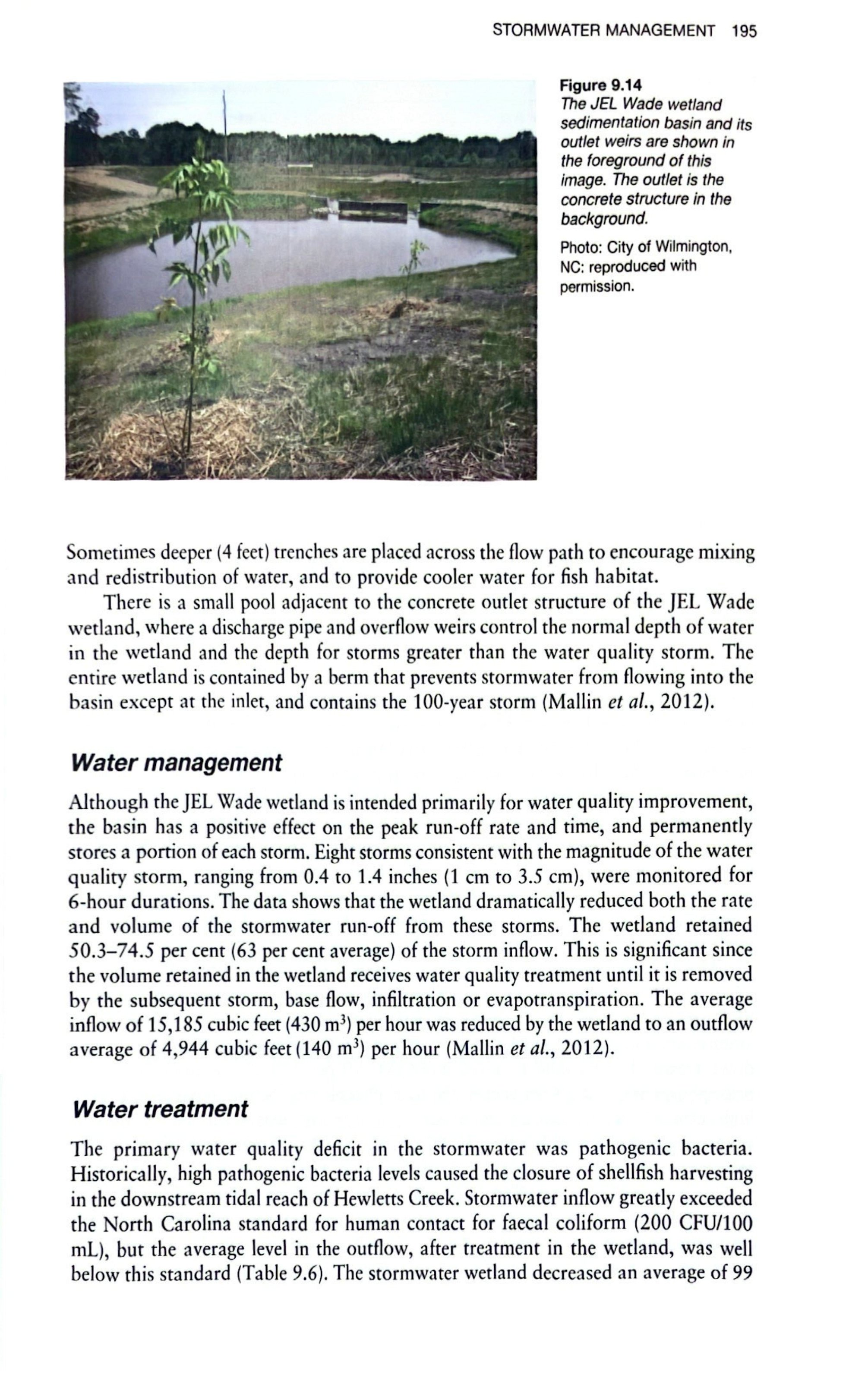 STORMWATER MANAGEMENT 195

Figure 9.14
The JEL Wade wetland sedimentation basin and its outlet weirs are shown in the foreground of this image. The outlet is the concrete structure in the background.

Photo: City of Wilmington, NC: reproduced with permission.

Sometimes deeper (4 feet) trenches are placed across the flow path to encourage mixing and redistribution of water, and to provide cooler water for fish habitat.

There is a small pool adjacent to the concrete outlet structure of the JEL Wade wetland, where a discharge pipe and overflow weirs control the normal depth of water in the wetland and the depth for storms greater than the water quality storm. The entire wetland is contained by a berm that prevents stormwater from flowing into the basin except at the inlet, and contains the 100-year storm (Mallin et al., 2012).

Water management

Although the JEL Wade wetland is intended primarily for water quality improvement, the basin has a positive effect on the peak run-off rate and time, and permanently stores a portion of each storm. Eight storms consistent with the magnitude of the water quality storm, ranging from 0.4 to 1.4 inches (1 cm to 3.5 cm), were monitored for 6-hour durations. The data shows that the wetland dramatically reduced both the rate and volume of the stormwater run-off from these storms. The wetland retained 50.3–74.5 per cent (63 per cent average) of the storm inflow. This is significant since the volume retained in the wetland receives water quality treatment until it is removed by the subsequent storm, base flow, infiltration or evapotranspiration. The average inflow of 15,185 cubic feet (430 $m^3$) per hour was reduced by the wetland to an outflow average of 4,944 cubic feet (140 $m^3$) per hour (Mallin et al., 2012).

Water treatment

The primary water quality deficit in the stormwater was pathogenic bacteria. Historically, high pathogenic bacteria levels caused the closure of shellfish harvesting in the downstream tidal reach of Hewletts Creek. Stormwater inflow greatly exceeded the North Carolina standard for human contact for faecal coliform (200 CFU/100 mL), but the average level in the outflow, after treatment in the wetland, was well below this standard (Table 9.6). The stormwater wetland decreased an average of 99